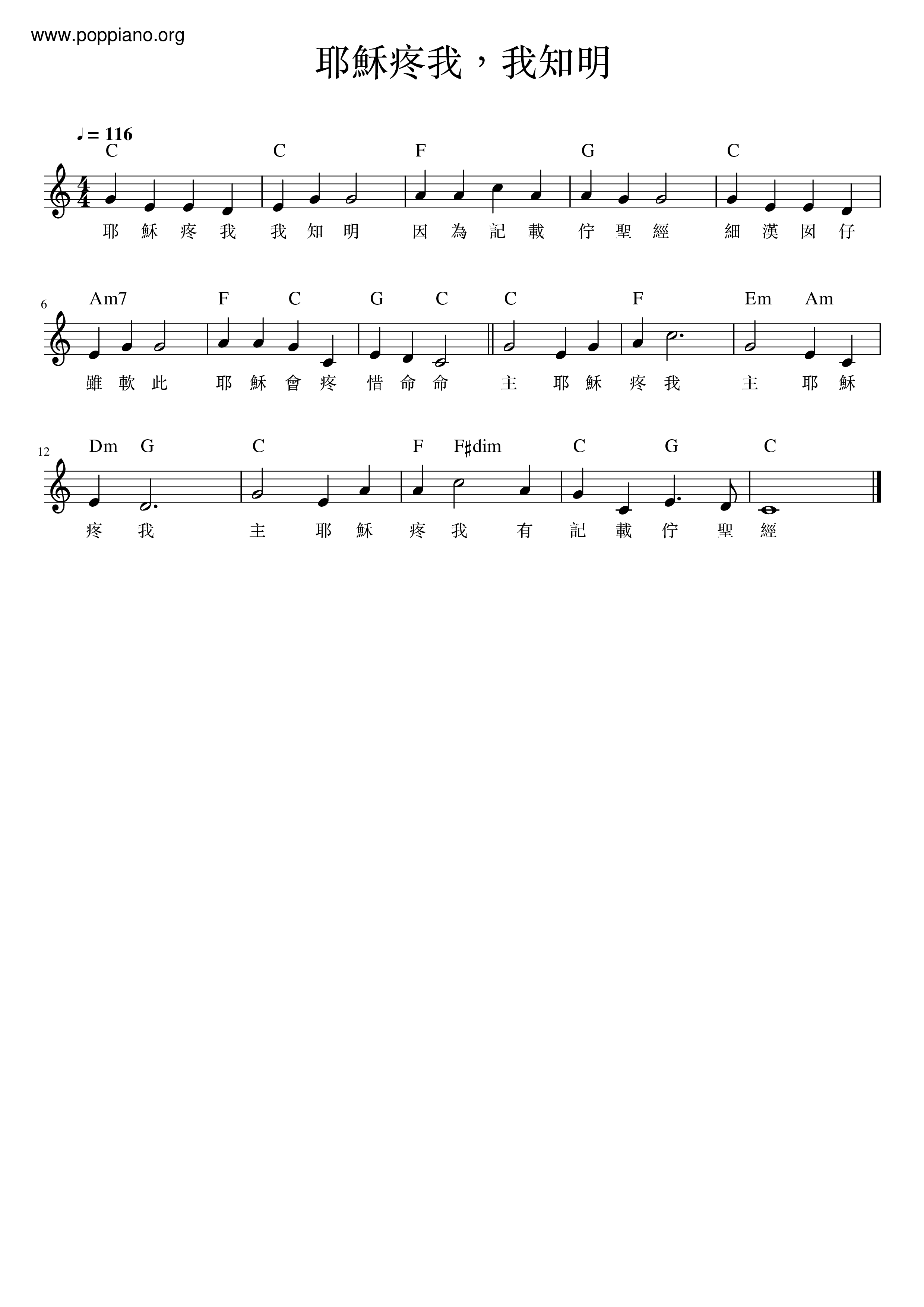 www.poppiano.org

耶穌疼我，我知明

♩= 116

C C F G C

耶 穌 疼 我 我 知 明 因 為 記 載 佇 聖 經 細 漢 囡 仔

6

Am7 F C G C C F Em Am

雖 軟 此 耶 穌 會 疼 惜 命 命 主 耶 穌 疼 我 主 耶 穌

12

Dm G C F F♯dim C G C

疼 我 主 耶 穌 疼 我 有 記 載 佇 聖 經